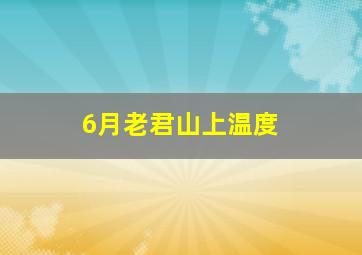 6月老君山上温度